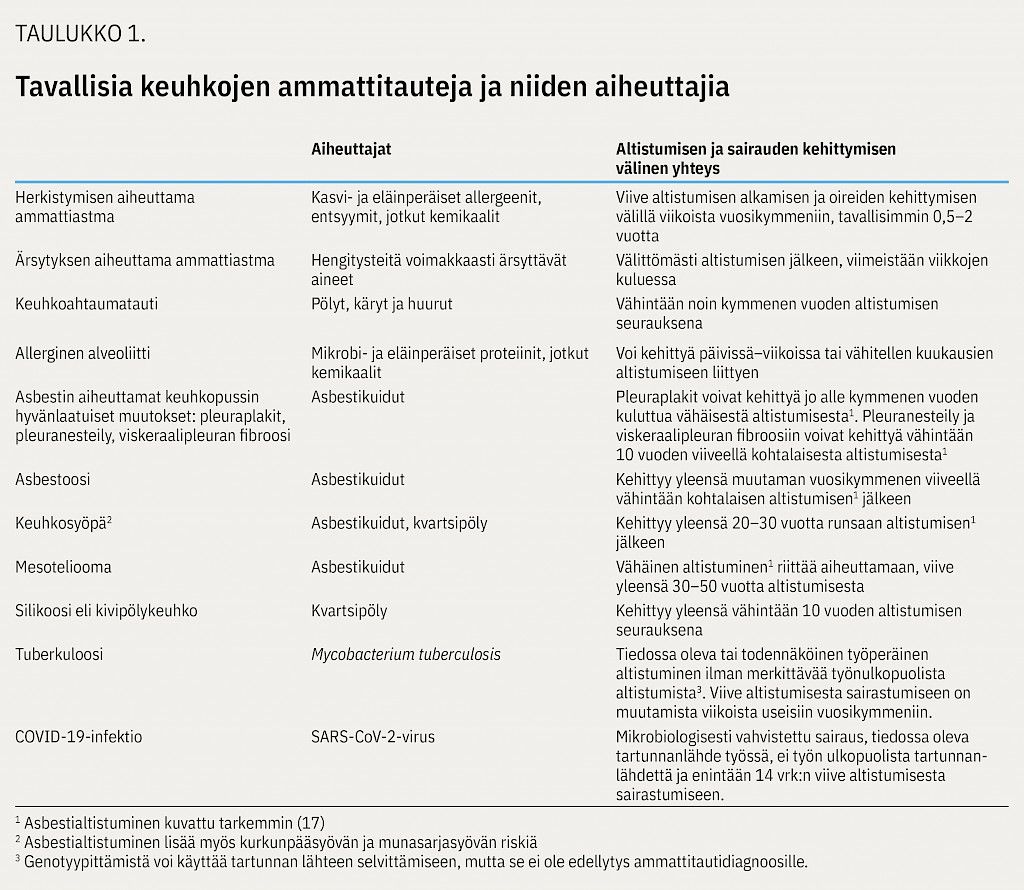 TAULUKKO 1.

Tavallisia keuhkojen ammattitauteja ja niiden aiheuttajia

| | Aiheuttajat | Altistumisen ja sairauden kehittymisen välinen yhteys |
|---|---|---|
| Herkistymisen aiheuttama ammattiastma | Kasvi- ja eläinperäiset allergeenit, entsyymit, jotkut kemikaalit | Viive altistumisen alkamisen ja oireiden kehittymisen välillä viikoista vuosikymmeniin, tavallisimmin 0,5–2 vuotta |
| Ärsytyksen aiheuttama ammattiastma | Hengitysteitä voimakkaasti ärsyttävät aineet | Välittömästi altistumisen jälkeen, viimeistään viikkojen kuluessa |
| Keuhkoahtaumatauti | Pölyt, käryt ja huurut | Vähintään noin kymmenen vuoden altistumisen seurauksena |
| Allerginen alveoliitti | Mikrobi- ja eläinperäiset proteiinit, jotkut kemikaalit | Voi kehittyä päivissä–viikoissa tai vähitellen kuukausien altistumiseen liittyen |
| Asbestin aiheuttamat keuhkopussin hyvänlaatuiset muutokset: pleuraplakit, pleuranesteily, viskeraalipleuran fibroosi | Asbestikuidut | Pleuraplakit voivat kehittyä jo alle kymmenen vuoden kuluttua vähäisestä altistumisesta$^1$. Pleuranesteily ja viskeraalipleuran fibroosiin voivat kehittyä vähintään 10 vuoden viiveellä kohtalaisesta altistumisesta$^1$ |
| Asbestoosi | Asbestikuidut | Kehittyy yleensä muutaman vuosikymmenen viiveellä vähintään kohtalaisen altistumisen$^1$ jälkeen |
| Keuhkosyöpä$^2$ | Asbestikuidut, kvartsipöly | Kehittyy yleensä 20–30 vuotta runsaan altistumisen$^1$ jälkeen |
| Mesoteliooma | Asbestikuidut | Vähäinen altistuminen$^1$ riittää aiheuttamaan, viive yleensä 30–50 vuotta altistumisesta |
| Silikoosi eli kivipölykeuhko | Kvartsipöly | Kehittyy yleensä vähintään 10 vuoden altistumisen seurauksena |
| Tuberkuloosi | Mycobacterium tuberculosis | Tiedossa oleva tai todennäköinen työperäinen altistuminen ilman merkittävää työnulkopuolista altistumista$^3$. Viive altistumisesta sairastumiseen on muutamista viikoista useisiin vuosikymmeniin. |
| COVID-19-infektio | SARS-CoV-2-virus | Mikrobiologisesti vahvistettu sairaus, tiedossa oleva tartunnanlähde työssä, ei työn ulkopuolista tartunnanlähdettä ja enintään 14 vrk:n viive altistumisesta sairastumiseen. |

$^1$ Asbestialtistuminen kuvattu tarkemmin (17)
$^2$ Asbestialtistuminen lisää myös kurkunpääsyövän ja munasarjasyövän riskiä
$^3$ Genotyypittämistä voi käyttää tartunnan lähteen selvittämiseen, mutta se ei ole edellytys ammattitautidiagnoosille.